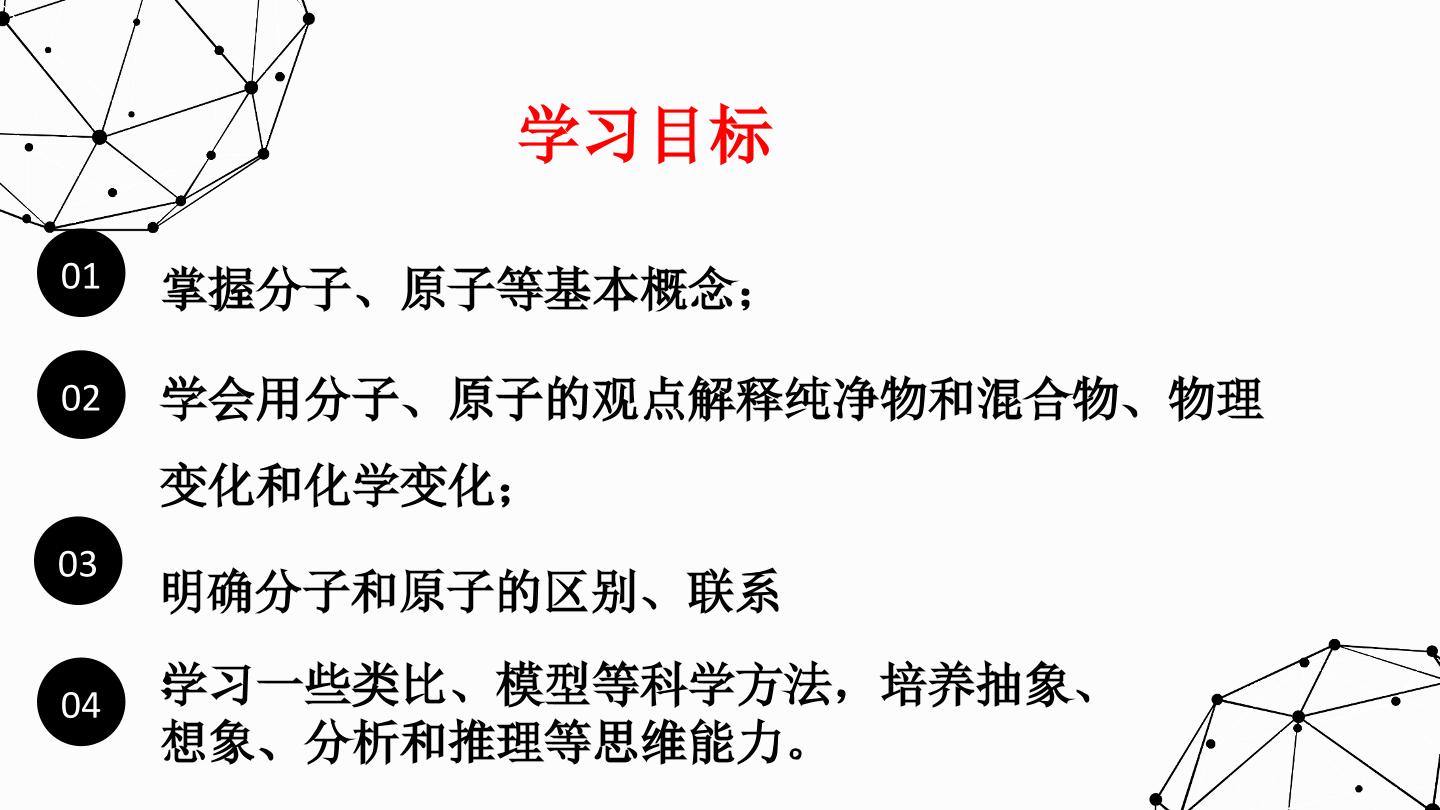 学习目标

01 掌握分子、原子等基本概念；

02 学会用分子、原子的观点解释纯净物和混合物、物理变化和化学变化；

03 明确分子和原子的区别、联系

04 学习一些类比、模型等科学方法，培养抽象、想象、分析和推理等思维能力。